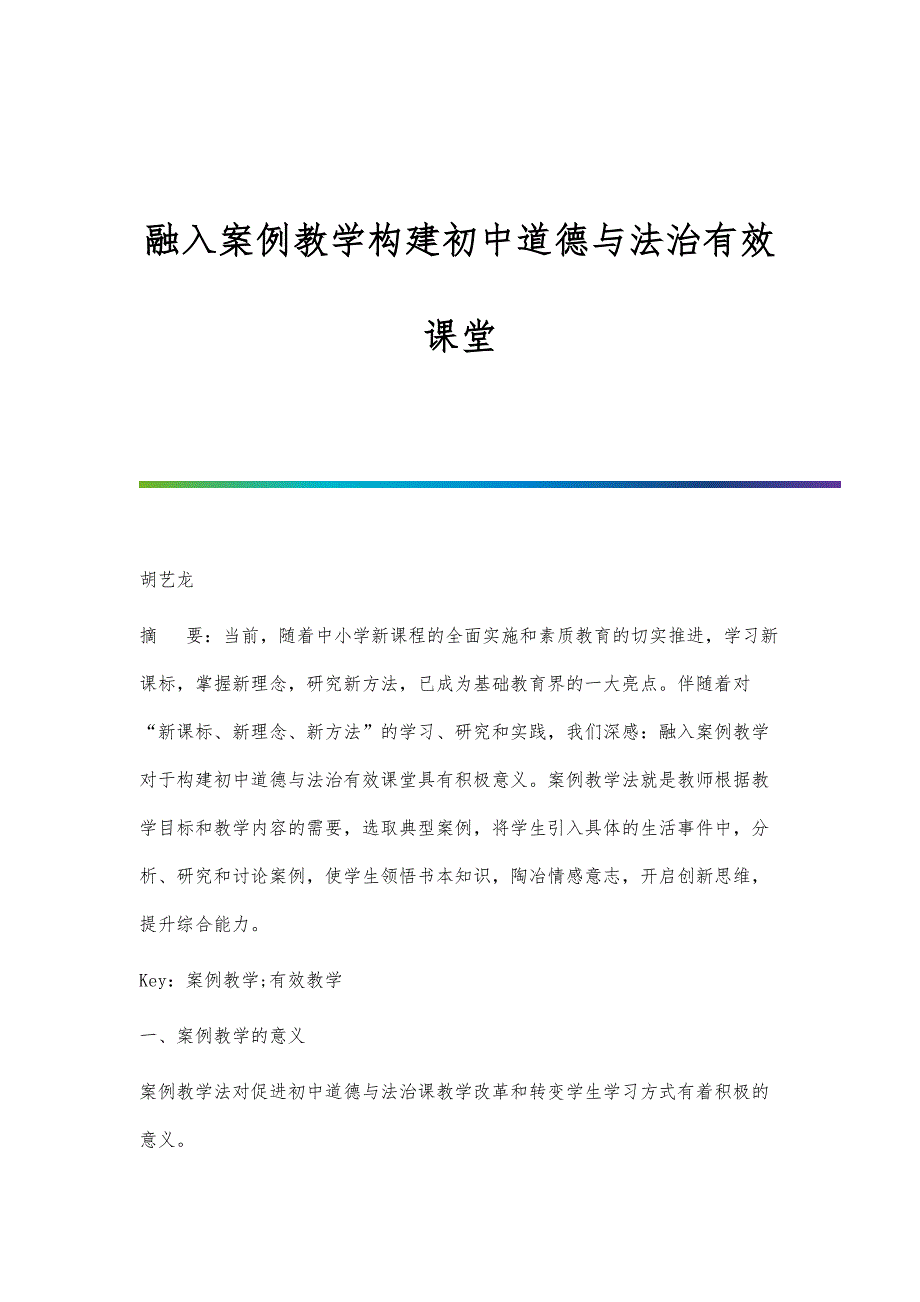 融入案例教学构建初中道德与法治有效课堂

胡艺龙

摘　要：当前，随着中小学新课程的全面实施和素质教育的切实推进，学习新课标，掌握新理念，研究新方法，已成为基础教育界的一大亮点。伴随着对“新课标、新理念、新方法”的学习、研究和实践，我们深感：融入案例教学对于构建初中道德与法治有效课堂具有积极意义。案例教学法就是教师根据教学目标和教学内容的需要，选取典型案例，将学生引入具体的生活事件中，分析、研究和讨论案例，使学生领悟书本知识，陶冶情感意志，开启创新思维，提升综合能力。

Key：案例教学;有效教学

一、案例教学的意义

案例教学法对促进初中道德与法治课教学改革和转变学生学习方式有着积极的意义。